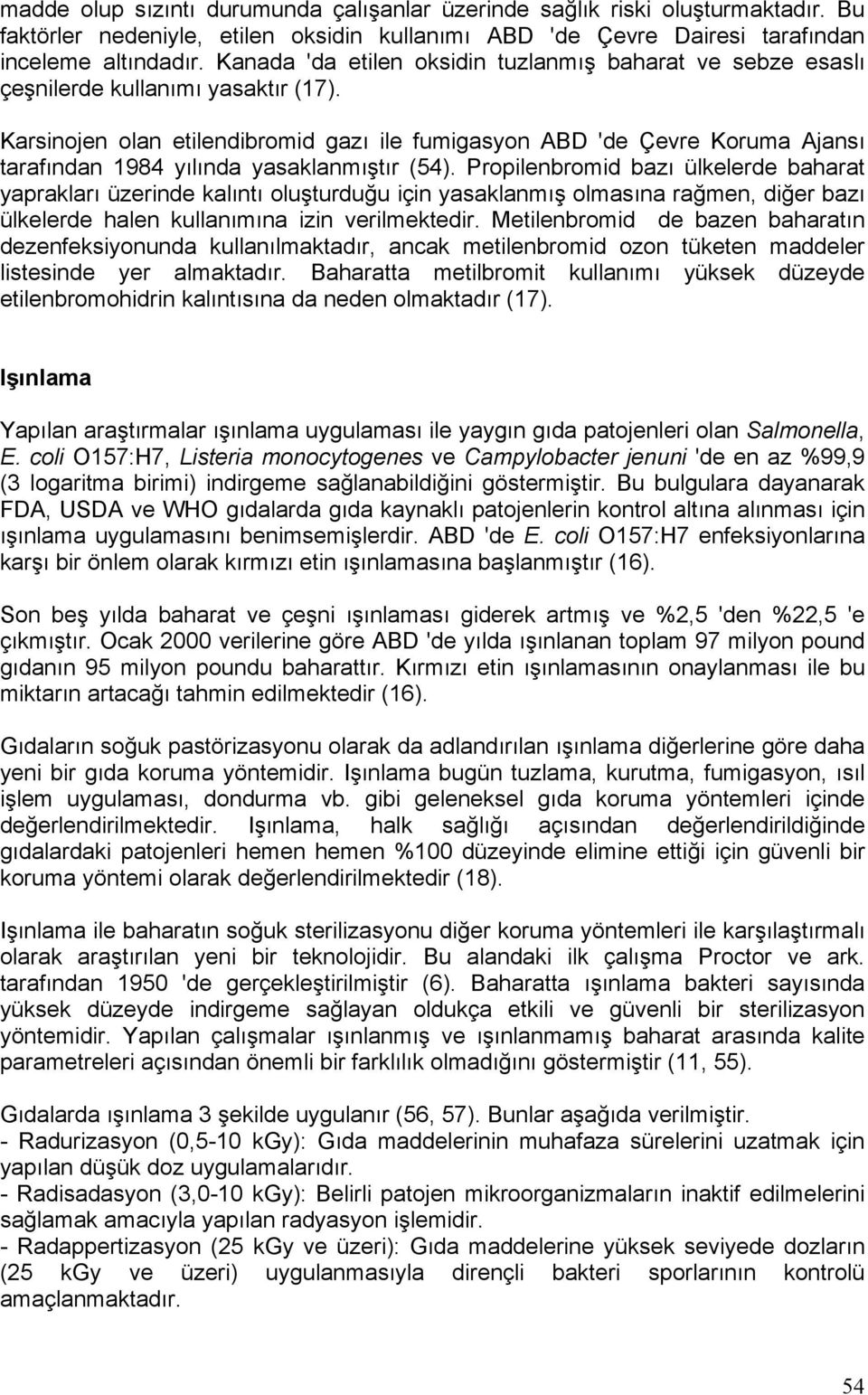 madde olup sızıntı durumunda çalışanlar üzerinde sağlık riski oluşturmaktadır. Bu faktörler nedeniyle, etilen oksidin kullanımı ABD 'de Çevre Dairesi tarafından inceleme altındadır. Kanada 'da etilen oksidin tuzlanmış baharat ve sebze esaslı çeşnilerde kullanımı yasaktır (17).

Karsinojen olan etilendibromid gazı ile fumigasyon ABD 'de Çevre Koruma Ajansı tarafından 1984 yılında yasaklanmıştır (54). Propilenbromid bazı ülkelerde baharat yaprakları üzerinde kalıntı oluşturduğu için yasaklanmış olmasına rağmen, diğer bazı ülkelerde halen kullanımına izin verilmektedir. Metilenbromid de bazen baharatın dezenfeksiyonunda kullanılmaktadır, ancak metilenbromid ozon tüketen maddeler listesinde yer almaktadır. Baharatta metilbromit kullanımı yüksek düzeyde etilenbromohidrin kalıntısına da neden olmaktadır (17).

Işınlama

Yapılan araştırmalar ışınlama uygulaması ile yaygın gıda patojenleri olan Salmonella, E. coli O157:H7, Listeria monocytogenes ve Campylobacter jenuni 'de en az %99,9 (3 logaritma birimi) indirgeme sağlanabildiğini göstermiştir. Bu bulgulara dayanarak FDA, USDA ve WHO gıdalarda gıda kaynaklı patojenlerin kontrol altına alınması için ışınlama uygulamasını benimsemişlerdir. ABD 'de E. coli O157:H7 enfeksiyonlarına karşı bir önlem olarak kırmızı etin ışınlamasına başlanmıştır (16).

Son beş yılda baharat ve çeşni ışınlaması giderek artmış ve %2,5 'den %22,5 'e çıkmıştır. Ocak 2000 verilerine göre ABD 'de yılda ışınlanan toplam 97 milyon pound gıdanın 95 milyon poundu baharattır. Kırmızı etin ışınlamasının onaylanması ile bu miktarın artacağı tahmin edilmektedir (16).

Gıdaların soğuk pastörizasyonu olarak da adlandırılan ışınlama diğerlerine göre daha yeni bir gıda koruma yöntemidir. Işınlama bugün tuzlama, kurutma, fumigasyon, ısıl işlem uygulaması, dondurma vb. gibi geleneksel gıda koruma yöntemleri içinde değerlendirilmektedir. Işınlama, halk sağlığı açısından değerlendirildiğinde gıdalardaki patojenleri hemen hemen %100 düzeyinde elimine ettiği için güvenli bir koruma yöntemi olarak değerlendirilmektedir (18).

Işınlama ile baharatın soğuk sterilizasyonu diğer koruma yöntemleri ile karşılaştırmalı olarak araştırılan yeni bir teknolojidir. Bu alandaki ilk çalışma Proctor ve ark. tarafından 1950 'de gerçekleştirilmiştir (6). Baharatta ışınlama bakteri sayısında yüksek düzeyde indirgeme sağlayan oldukça etkili ve güvenli bir sterilizasyon yöntemidir. Yapılan çalışmalar ışınlanmış ve ışınlanmamış baharat arasında kalite parametreleri açısından önemli bir farklılık olmadığını göstermiştir (11, 55).

Gıdalarda ışınlama 3 şekilde uygulanır (56, 57). Bunlar aşağıda verilmiştir.
- Radurizasyon (0,5-10 kGy): Gıda maddelerinin muhafaza sürelerini uzatmak için yapılan düşük doz uygulamalarıdır.
- Radisadasyon (3,0-10 kGy): Belirli patojen mikroorganizmaların inaktif edilmelerini sağlamak amacıyla yapılan radyasyon işlemidir.
- Radappertizasyon (25 kGy ve üzeri): Gıda maddelerine yüksek seviyede dozların (25 kGy ve üzeri) uygulanmasıyla dirençli bakteri sporlarının kontrolü amaçlanmaktadır.

54